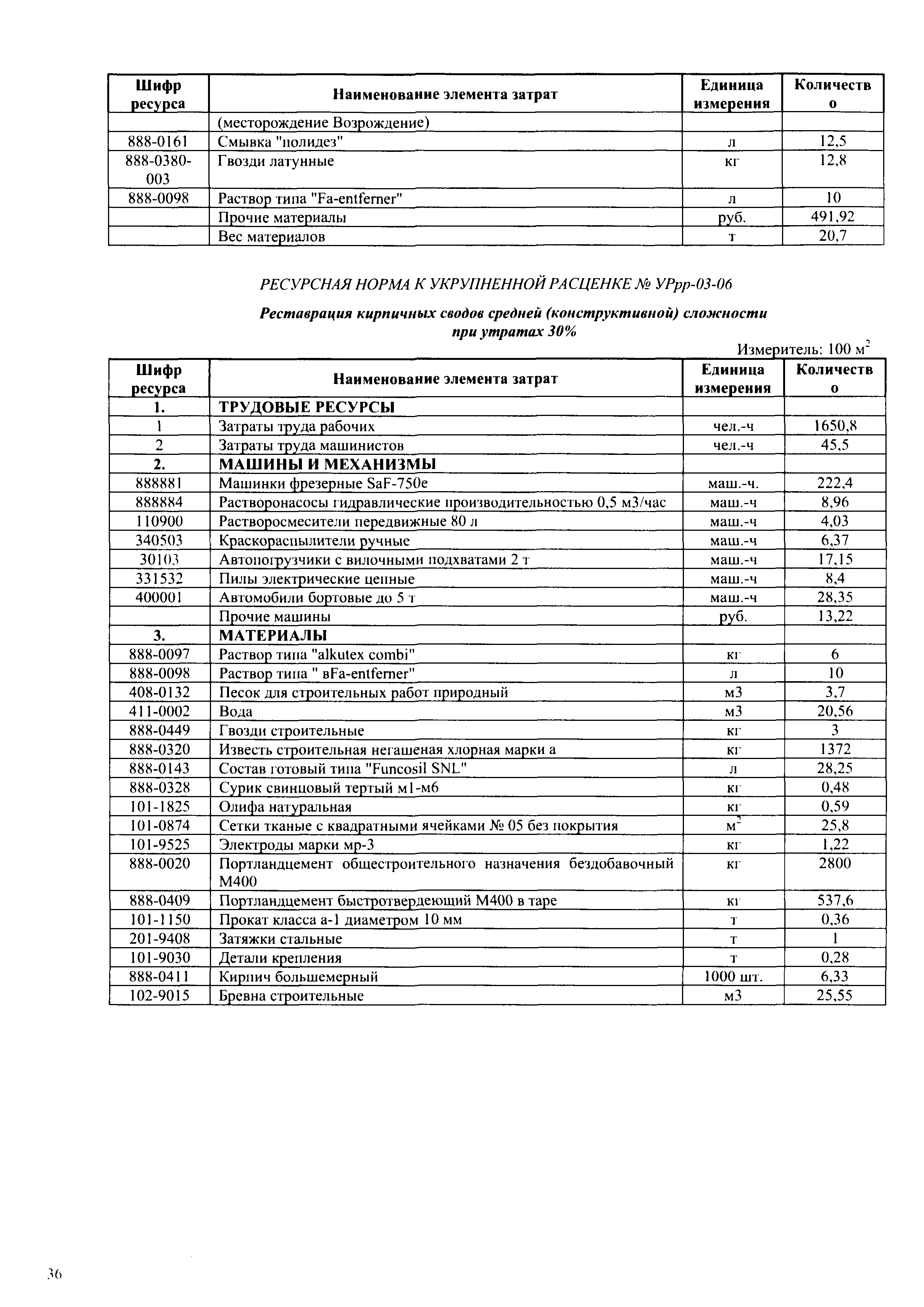 | Шифр ресурса | Наименование элемента затрат | Единица измерения | Количество |
|---|---|---|---|
| | (месторождение Возрождение) | | |
| 888-0161 | Смывка "полидез" | л | 12,5 |
| 888-0380-003 | Гвозди латунные | кг | 12,8 |
| 888-0098 | Раствор типа "Fa-entferner" | л | 10 |
| | Прочие материалы | руб. | 491,92 |
| | Вес материалов | т | 20,7 |

РЕСУРСНАЯ НОРМА К УКРУПНЕННОЙ РАСЦЕНКЕ № УРрр-03-06

Реставрация кирпичных сводов средней (конструктивной) сложности при утратах 30%

Измеритель: 100 $м^2$

| Шифр ресурса | Наименование элемента затрат | Единица измерения | Количество |
|---|---|---|---|
| 1. | ТРУДОВЫЕ РЕСУРСЫ | | |
| 1 | Затраты труда рабочих | чел.-ч | 1650,8 |
| 2 | Затраты труда машинистов | чел.-ч | 45,5 |
| 2. | МАШИНЫ И МЕХАНИЗМЫ | | |
| 888881 | Машинки фрезерные SaF-750e | маш.-ч. | 222,4 |
| 888884 | Растворонасосы гидравлические производительностью 0,5 м3/час | маш.-ч | 8,96 |
| 110900 | Растворосмесители передвижные 80 л | маш.-ч | 4,03 |
| 340503 | Краскораспылители ручные | маш.-ч | 6,37 |
| 30103 | Автопогрузчики с вилочными подхватами 2 т | маш.-ч | 17,15 |
| 331532 | Пилы электрические цепные | маш.-ч | 8,4 |
| 400001 | Автомобили бортовые до 5 т | маш.-ч | 28,35 |
| | Прочие машины | руб. | 13,22 |
| 3. | МАТЕРИАЛЫ | | |
| 888-0097 | Раствор типа "alkutex combi" | кг | 6 |
| 888-0098 | Раствор типа " вFa-entferner" | л | 10 |
| 408-0132 | Песок для строительных работ природный | м3 | 3,7 |
| 411-0002 | Вода | м3 | 20,56 |
| 888-0449 | Гвозди строительные | кг | 3 |
| 888-0320 | Известь строительная негашеная хлорная марки а | кг | 1372 |
| 888-0143 | Состав готовый типа "Funcosil SNL" | л | 28,25 |
| 888-0328 | Сурик свинцовый тертый м1-м6 | кг | 0,48 |
| 101-1825 | Олифа натуральная | кг | 0,59 |
| 101-0874 | Сетки тканые с квадратными ячейками № 05 без покрытия | $м^2$ | 25,8 |
| 101-9525 | Электроды марки мр-3 | кг | 1,22 |
| 888-0020 | Портландцемент общестроительного назначения бездобавочный М400 | кг | 2800 |
| 888-0409 | Портландцемент быстротвердеющий М400 в таре | кг | 537,6 |
| 101-1150 | Прокат класса а-1 диаметром 10 мм | т | 0,36 |
| 201-9408 | Затяжки стальные | т | 1 |
| 101-9030 | Детали крепления | т | 0,28 |
| 888-0411 | Кирпич большемерный | 1000 шт. | 6,33 |
| 102-9015 | Бревна строительные | м3 | 25,55 |

36